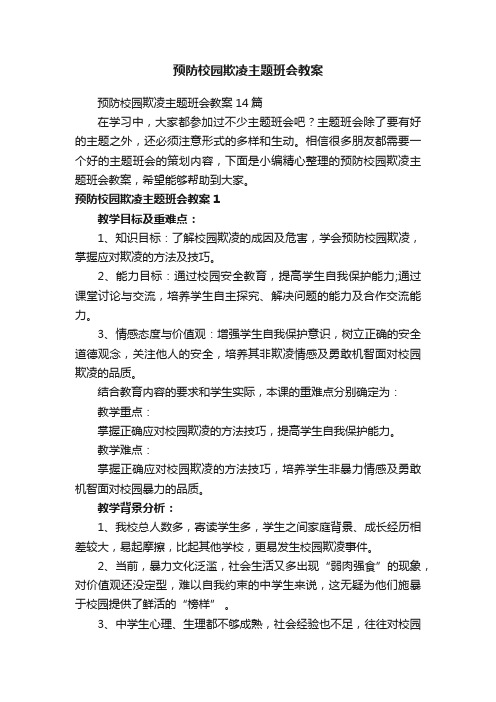 预防校园欺凌主题班会教案

预防校园欺凌主题班会教案14篇

在学习中，大家都参加过不少主题班会吧？主题班会除了要有好的主题之外，还必须注意形式的多样和生动。相信很多朋友都需要一个好的主题班会的策划内容，下面是小编精心整理的预防校园欺凌主题班会教案，希望能够帮助到大家。

预防校园欺凌主题班会教案1

教学目标及重难点：

1、知识目标：了解校园欺凌的成因及危害，学会预防校园欺凌，掌握应对欺凌的方法及技巧。

2、能力目标：通过校园安全教育，提高学生自我保护能力;通过课堂讨论与交流，培养学生自主探究、解决问题的能力及合作交流能力。

3、情感态度与价值观：增强学生自我保护意识，树立正确的安全道德观念，关注他人的安全，培养其非欺凌情感及勇敢机智面对校园欺凌的品质。

结合教育内容的要求和学生实际，本课的重难点分别确定为：

教学重点：

掌握正确应对校园欺凌的方法技巧，提高学生自我保护能力。

教学难点：

掌握正确应对校园欺凌的方法技巧，培养学生非暴力情感及勇敢机智面对校园暴力的品质。

教学背景分析：

1、我校总人数多，寄读学生多，学生之间家庭背景、成长经历相差较大，易起摩擦，比起其他学校，更易发生校园欺凌事件。

2、当前，暴力文化泛滥，社会生活又多出现“弱肉强食”的现象，对价值观还没定型，难以自我约束的中学生来说，这无疑为他们施暴于校园提供了鲜活的“榜样”。

3、中学生心理、生理都不够成熟，社会经验也不足，往往对校园